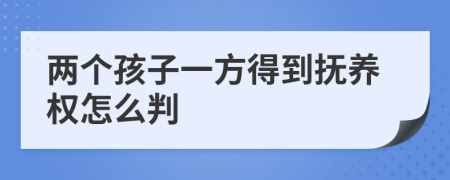 两个孩子一方得到抚养权怎么判